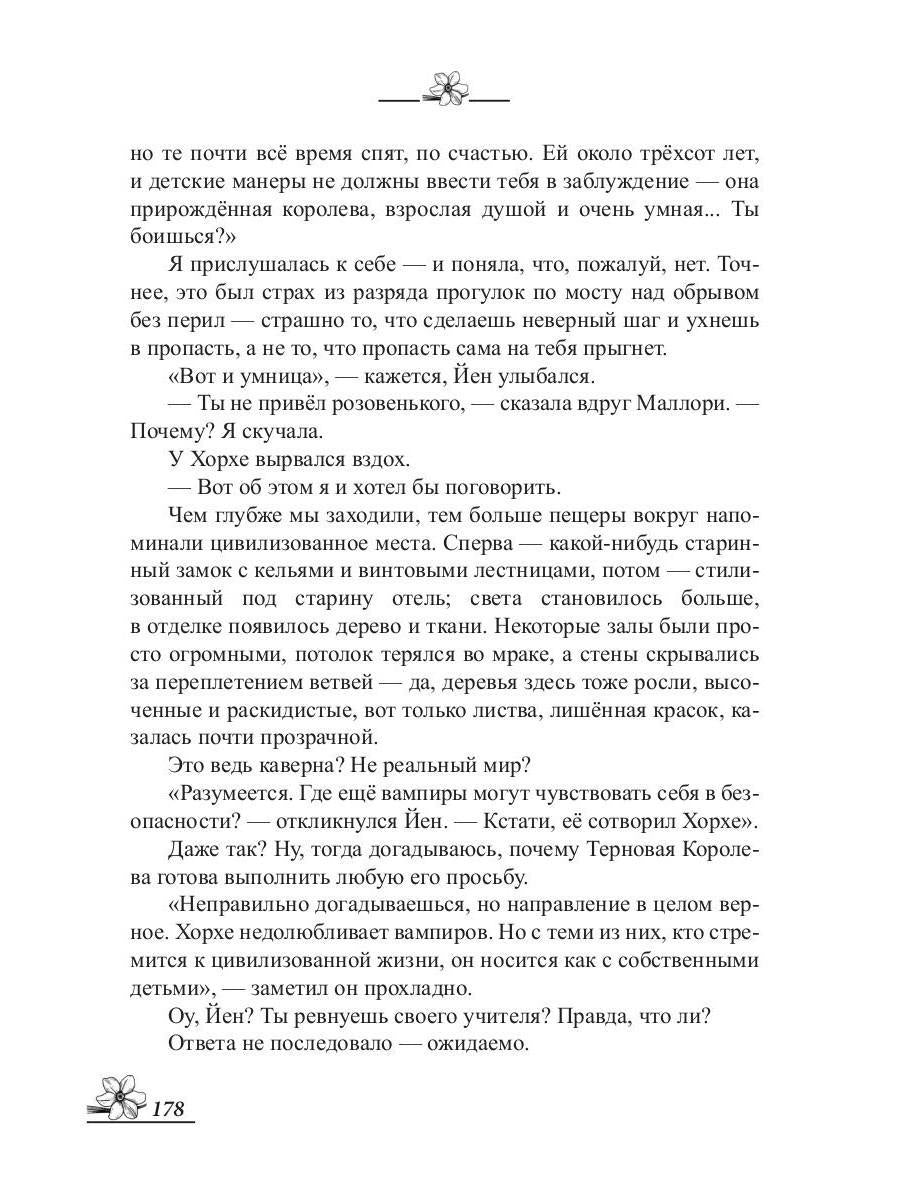 но те почти всё время спят, по счастью. Ей около трёхсот лет, и детские манеры не должны ввести тебя в заблуждение — она прирождённая королева, взрослая душой и очень умная... Ты боишься?»

Я прислушалась к себе — и поняла, что, пожалуй, нет. Точнее, это был страх из разряда прогулок по мосту над обрывом без перил — страшно то, что сделаешь неверный шаг и ухнешь в пропасть, а не то, что пропасть сама на тебя прыгнет.

«Вот и умница», — кажется, Йен улыбался.

— Ты не привёл розовенького, — сказала вдруг Маллори. — Почему? Я скучала.

У Хорхе вырвался вздох.

— Вот об этом я и хотел бы поговорить.

Чем глубже мы заходили, тем больше пещеры вокруг напоминали цивилизованное места. Сперва — какой-нибудь старинный замок с кельями и винтовыми лестницами, потом — стилизованный под старину отель; света становилось больше, в отделке появилось дерево и ткани. Некоторые залы были просто огромными, потолок терялся во мраке, а стены скрывались за переплетением ветвей — да, деревья здесь тоже росли, высоченные и раскидистые, вот только листва, лишённая красок, казалась почти прозрачной.

Это ведь каверна? Не реальный мир?

«Разумеется. Где ещё вампиры могут чувствовать себя в безопасности? — откликнулся Йен. — Кстати, её сотворил Хорхе».

Даже так? Ну, тогда догадываюсь, почему Терновая Королева готова выполнить любую его просьбу.

«Неправильно догадываешься, но направление в целом верное. Хорхе недолюбливает вампиров. Но с теми из них, кто стремится к цивилизованной жизни, он носится как с собственными детьми», — заметил он прохладно.

Оу, Йен? Ты ревнуешь своего учителя? Правда, что ли?

Ответа не последовало — ожидаемо.

178